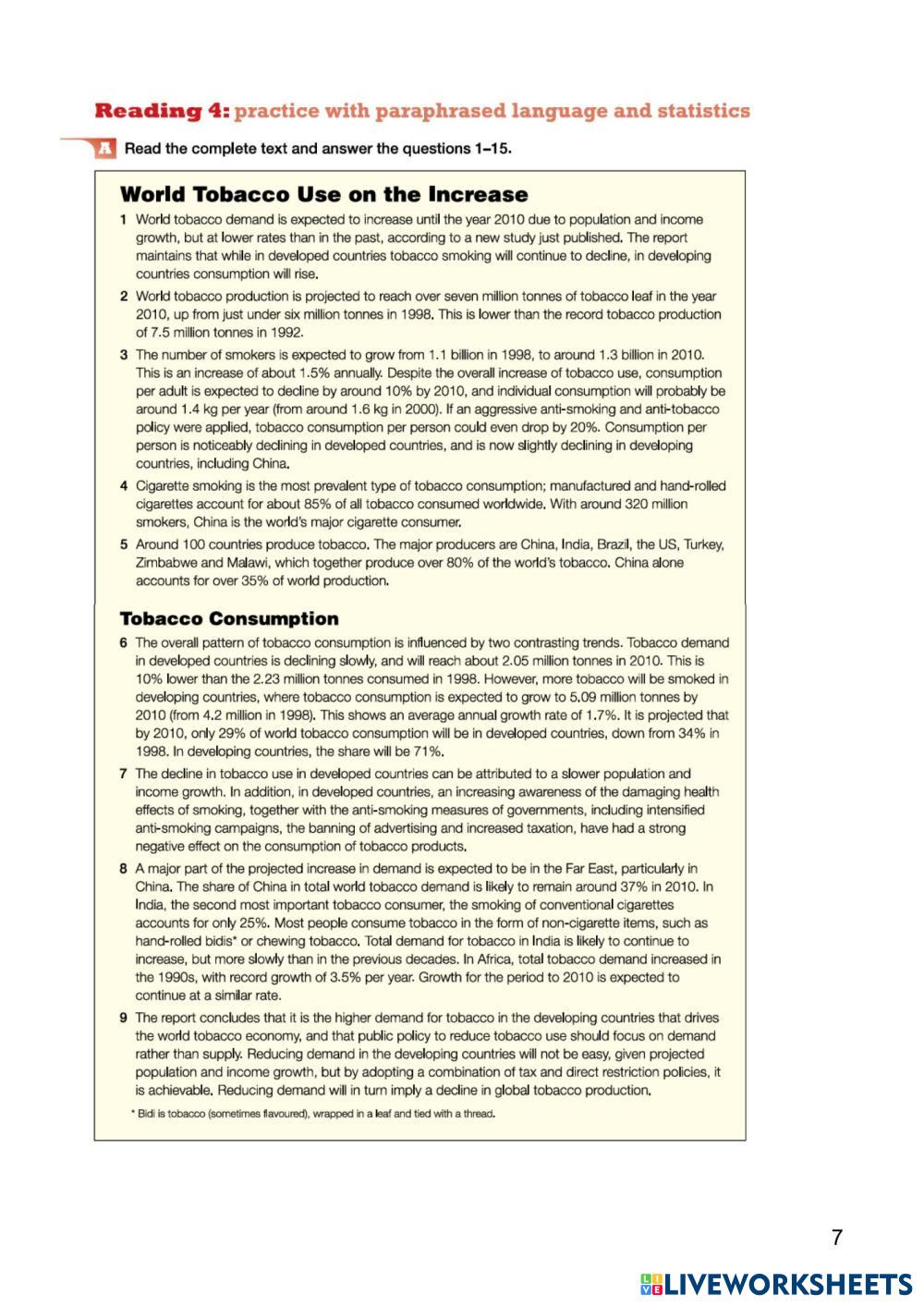 Reading 4: practice with paraphrased language and statistics

A Read the complete text and answer the questions 1–15.

World Tobacco Use on the Increase

1 World tobacco demand is expected to increase until the year 2010 due to population and income growth, but at lower rates than in the past, according to a new study just published. The report maintains that while in developed countries tobacco smoking will continue to decline, in developing countries consumption will rise.

2 World tobacco production is projected to reach over seven million tonnes of tobacco leaf in the year 2010, up from just under six million tonnes in 1998. This is lower than the record tobacco production of 7.5 million tonnes in 1992.

3 The number of smokers is expected to grow from 1.1 billion in 1998, to around 1.3 billion in 2010. This is an increase of about 1.5% annually. Despite the overall increase of tobacco use, consumption per adult is expected to decline by around 10% by 2010, and individual consumption will probably be around 1.4 kg per year (from around 1.6 kg in 2000). If an aggressive anti-smoking and anti-tobacco policy were applied, tobacco consumption per person could even drop by 20%. Consumption per person is noticeably declining in developed countries, and is now slightly declining in developing countries, including China.

4 Cigarette smoking is the most prevalent type of tobacco consumption; manufactured and hand-rolled cigarettes account for about 85% of all tobacco consumed worldwide. With around 320 million smokers, China is the world's major cigarette consumer.

5 Around 100 countries produce tobacco. The major producers are China, India, Brazil, the US, Turkey, Zimbabwe and Malawi, which together produce over 80% of the world's tobacco. China alone accounts for over 35% of world production.

Tobacco Consumption

6 The overall pattern of tobacco consumption is influenced by two contrasting trends. Tobacco demand in developed countries is declining slowly, and will reach about 2.05 million tonnes in 2010. This is 10% lower than the 2.23 million tonnes consumed in 1998. However, more tobacco will be smoked in developing countries, where tobacco consumption is expected to grow to 5.09 million tonnes by 2010 (from 4.2 million in 1998). This shows an average annual growth rate of 1.7%. It is projected that by 2010, only 29% of world tobacco consumption will be in developed countries, down from 34% in 1998. In developing countries, the share will be 71%.

7 The decline in tobacco use in developed countries can be attributed to a slower population and income growth. In addition, in developed countries, an increasing awareness of the damaging health effects of smoking, together with the anti-smoking measures of governments, including intensified anti-smoking campaigns, the banning of advertising and increased taxation, have had a strong negative effect on the consumption of tobacco products.

8 A major part of the projected increase in demand is expected to be in the Far East, particularly in China. The share of China in total world tobacco demand is likely to remain around 37% in 2010. In India, the second most important tobacco consumer, the smoking of conventional cigarettes accounts for only 25%. Most people consume tobacco in the form of non-cigarette items, such as hand-rolled bidis* or chewing tobacco. Total demand for tobacco in India is likely to continue to increase, but more slowly than in the previous decades. In Africa, total tobacco demand increased in the 1990s, with record growth of 3.5% per year. Growth for the period to 2010 is expected to continue at a similar rate.

9 The report concludes that it is the higher demand for tobacco in the developing countries that drives the world tobacco economy, and that public policy to reduce tobacco use should focus on demand rather than supply. Reducing demand in the developing countries will not be easy, given projected population and income growth, but by adopting a combination of tax and direct restriction policies, it is achievable. Reducing demand will in turn imply a decline in global tobacco production.

* Bidi is tobacco (sometimes flavoured), wrapped in a leaf and tied with a thread.

7

LIVEWORKSHEETS